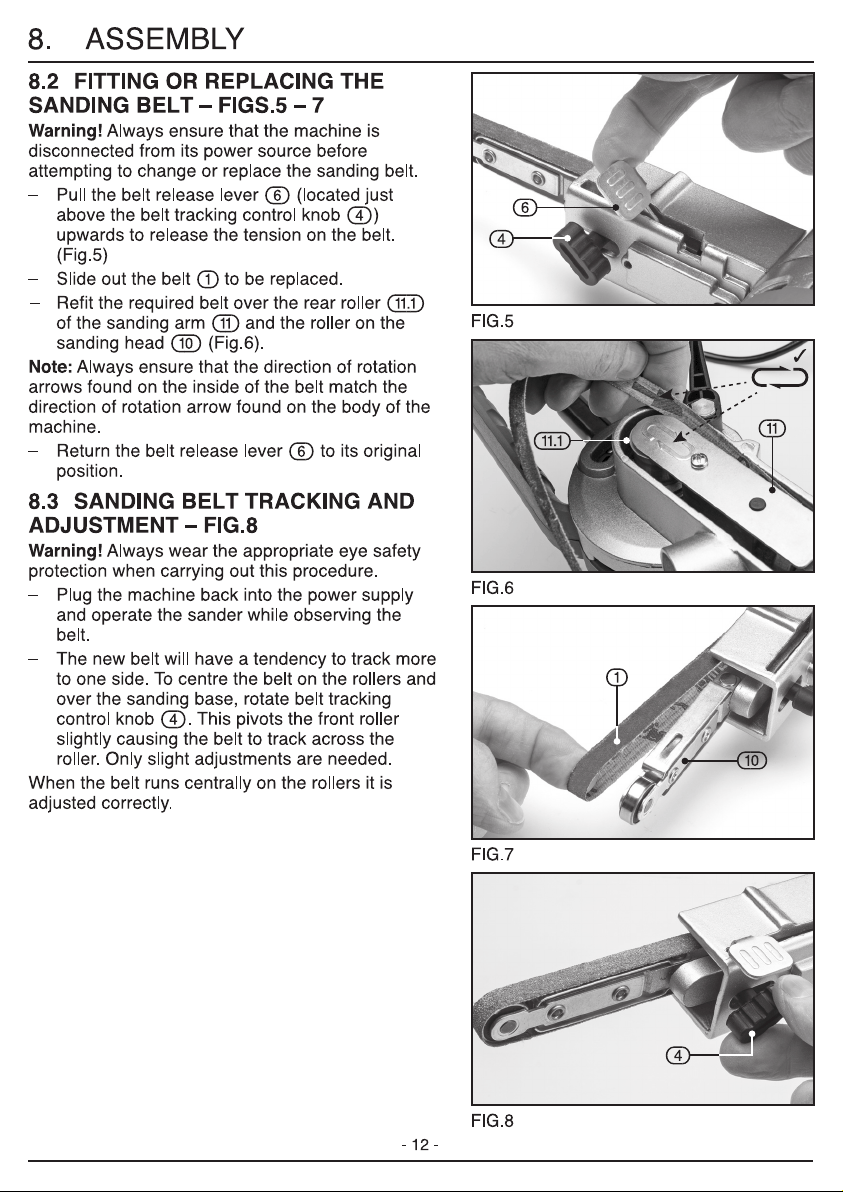 8. ASSEMBLY

8.2 FITTING OR REPLACING THE SANDING BELT – FIGS.5 – 7

Warning! Always ensure that the machine is disconnected from its power source before attempting to change or replace the sanding belt.

– Pull the belt release lever (6) (located just above the belt tracking control knob (4)) upwards to release the tension on the belt. (Fig.5)

– Slide out the belt (1) to be replaced.

– Refit the required belt over the rear roller (11.1) of the sanding arm (11) and the roller on the sanding head (10) (Fig.6).

Note: Always ensure that the direction of rotation arrows found on the inside of the belt match the direction of rotation arrow found on the body of the machine.

– Return the belt release lever (6) to its original position.

8.3 SANDING BELT TRACKING AND ADJUSTMENT – FIG.8

Warning! Always wear the appropriate eye safety protection when carrying out this procedure.

– Plug the machine back into the power supply and operate the sander while observing the belt.

– The new belt will have a tendency to track more to one side. To centre the belt on the rollers and over the sanding base, rotate belt tracking control knob (4). This pivots the front roller slightly causing the belt to track across the roller. Only slight adjustments are needed.

When the belt runs centrally on the rollers it is adjusted correctly.

6
4
FIG.5

✓
11.1
11
FIG.6

1
10
FIG.7

4
FIG.8

- 12 -